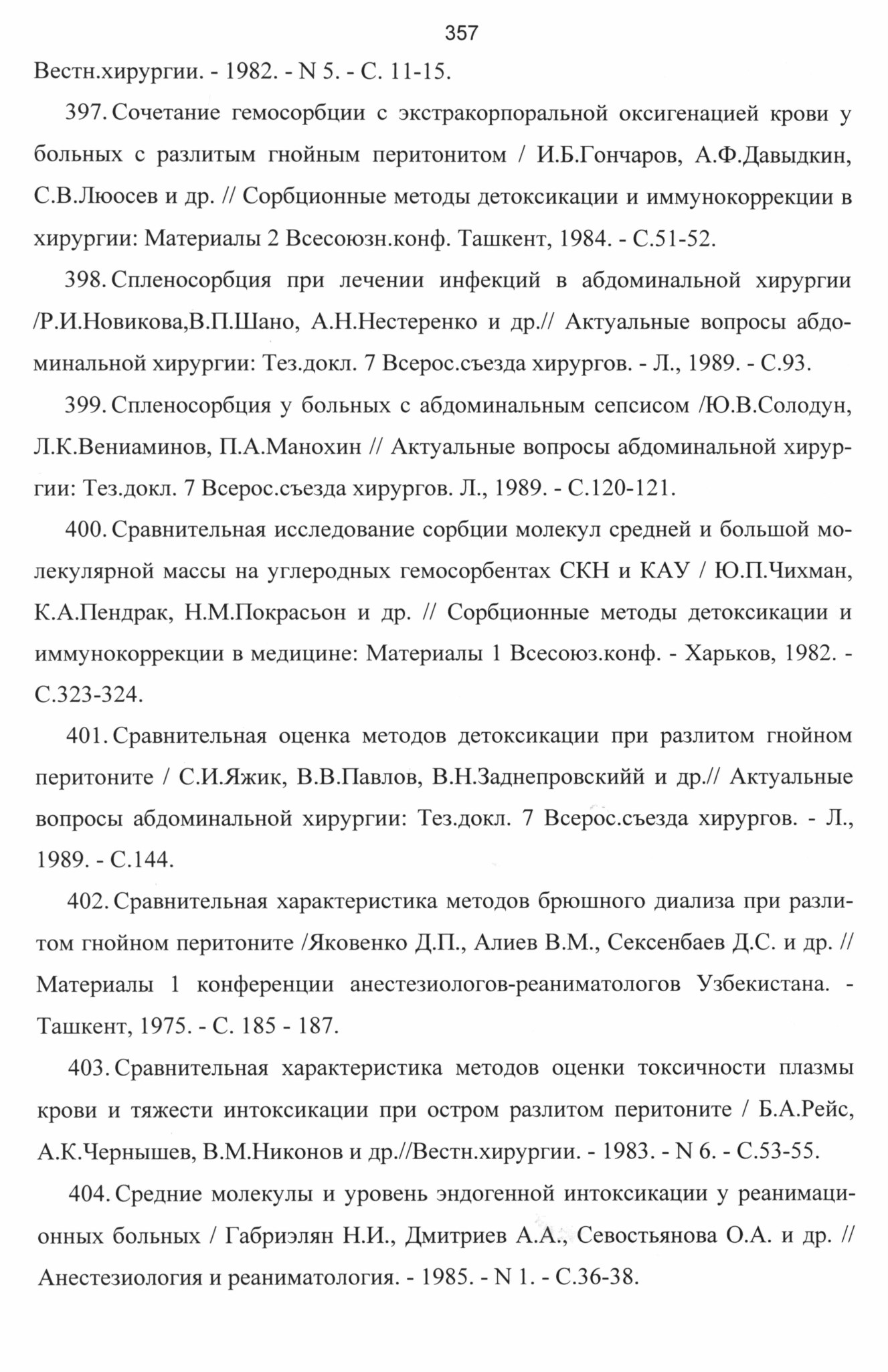 357

Вестн.хирургии. - 1982. - N 5. - С. 11-15.

397. Сочетание гемосорбции с экстракорпоральной оксигенацией крови у больных с разлитым гнойным перитонитом / И.Б.Гончаров, А.Ф.Давыдкин, С.В.Люосев и др. // Сорбционные методы детоксикации и иммунокоррекции в хирургии: Материалы 2 Всесоюзн.конф. Ташкент, 1984. - С.51-52.

398. Спленосорбция при лечении инфекций в абдоминальной хирургии /Р.И.Новикова,В.П.Шано, А.Н.Нестеренко и др.// Актуальные вопросы абдоминальной хирургии: Тез.докл. 7 Всерос.съезда хирургов. - Л., 1989. - С.93.

399. Спленосорбция у больных с абдоминальным сепсисом /Ю.В.Солодун, Л.К.Вениаминов, П.А.Манохин // Актуальные вопросы абдоминальной хирургии: Тез.докл. 7 Всерос.съезда хирургов. Л., 1989. - С.120-121.

400. Сравнительная исследование сорбции молекул средней и большой молекулярной массы на углеродных гемосорбентах СКН и КАУ / Ю.П.Чихман, К.А.Пендрак, Н.М.Покрасьон и др. // Сорбционные методы детоксикации и иммунокоррекции в медицине: Материалы 1 Всесоюз.конф. - Харьков, 1982. - С.323-324.

401. Сравнительная оценка методов детоксикации при разлитом гнойном перитоните / С.И.Яжик, В.В.Павлов, В.Н.Заднепровскийй и др.// Актуальные вопросы абдоминальной хирургии: Тез.докл. 7 Всерос.съезда хирургов. - Л., 1989. - С.144.

402. Сравнительная характеристика методов брюшного диализа при разлитом гнойном перитоните /Яковенко Д.П., Алиев В.М., Сексенбаев Д.С. и др. // Материалы 1 конференции анестезиологов-реаниматологов Узбекистана. - Ташкент, 1975. - С. 185 - 187.

403. Сравнительная характеристика методов оценки токсичности плазмы крови и тяжести интоксикации при остром разлитом перитоните / Б.А.Рейс, А.К.Чернышев, В.М.Никонов и др.//Вестн.хирургии. - 1983. - N 6. - С.53-55.

404. Средние молекулы и уровень эндогенной интоксикации у реанимационных больных / Габриэлян Н.И., Дмитриев А.А., Севостьянова О.А. и др. // Анестезиология и реаниматология. - 1985. - N 1. - С.36-38.